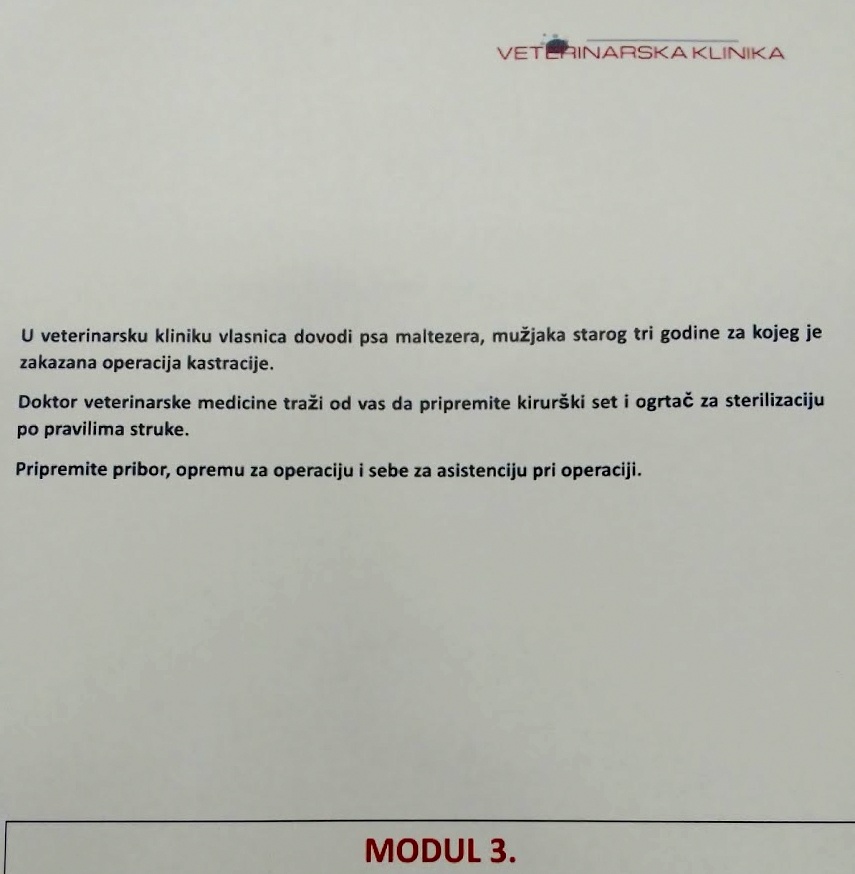 VETERINARSKA KLINIKA

U veterinarsku kliniku vlasnica dovodi psa maltezera, mužjaka starog tri godine za kojeg je zakazana operacija kastracije.

Doktor veterinarske medicine traži od vas da pripremite kirurški set i ogrtač za sterilizaciju po pravilima struke.

Pripremite pribor, opremu za operaciju i sebe za asistenciju pri operaciji.

MODUL 3.